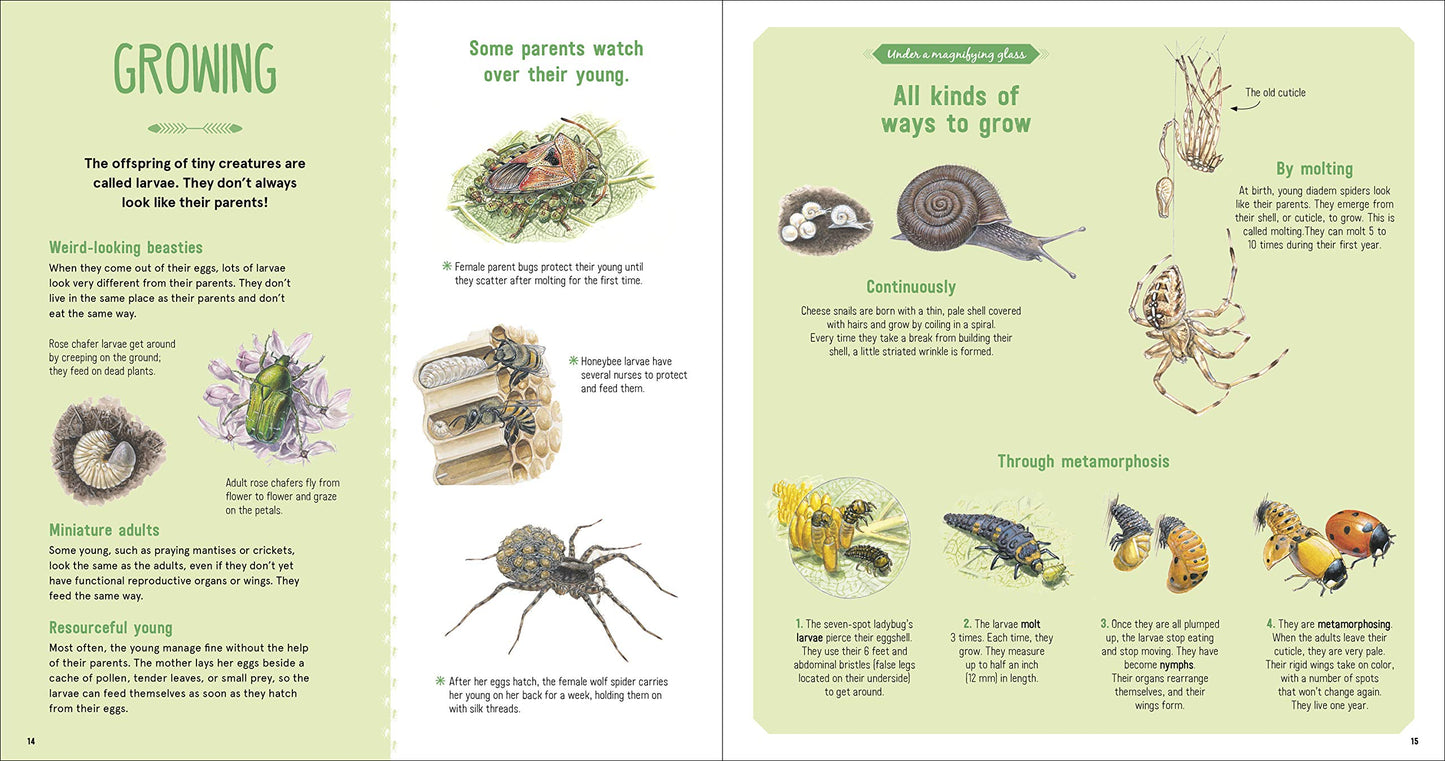 GROWING

The offspring of tiny creatures are called larvae. They don't always look like their parents!

Weird-looking beasties
When they come out of their eggs, lots of larvae look very different from their parents. They don't live in the same place as their parents and don't eat the same way.

Rose chafer larvae get around by creeping on the ground; they feed on dead plants.

Adult rose chafers fly from flower to flower and graze on the petals.

Miniature adults
Some young, such as praying mantises or crickets, look the same as the adults, even if they don't yet have functional reproductive organs or wings. They feed the same way.

Resourceful young
Most often, the young manage fine without the help of their parents. The mother lays her eggs beside a cache of pollen, tender leaves, or small prey, so the larvae can feed themselves as soon as they hatch from their eggs.

14

Some parents watch over their young.

Female parent bugs protect their young until they scatter after molting for the first time.

Honeybee larvae have several nurses to protect and feed them.

After her eggs hatch, the female wolf spider carries her young on her back for a week, holding them on with silk threads.

Under a magnifying glass

All kinds of ways to grow

The old cuticle

By molting
At birth, young diadem spiders look like their parents. They emerge from their shell, or cuticle, to grow. This is called molting.They can molt 5 to 10 times during their first year.

Continuously
Cheese snails are born with a thin, pale shell covered with hairs and grow by coiling in a spiral. Every time they take a break from building their shell, a little striated wrinkle is formed.

Through metamorphosis

1. The seven-spot ladybug's larvae pierce their eggshell. They use their 6 feet and abdominal bristles (false legs located on their underside) to get around.

2. The larvae molt 3 times. Each time, they grow. They measure up to half an inch (12 mm) in length.

3. Once they are all plumped up, the larvae stop eating and stop moving. They have become nymphs. Their organs rearrange themselves, and their wings form.

4. They are metamorphosing. When the adults leave their cuticle, they are very pale. Their rigid wings take on color, with a number of spots that won't change again. They live one year.

15